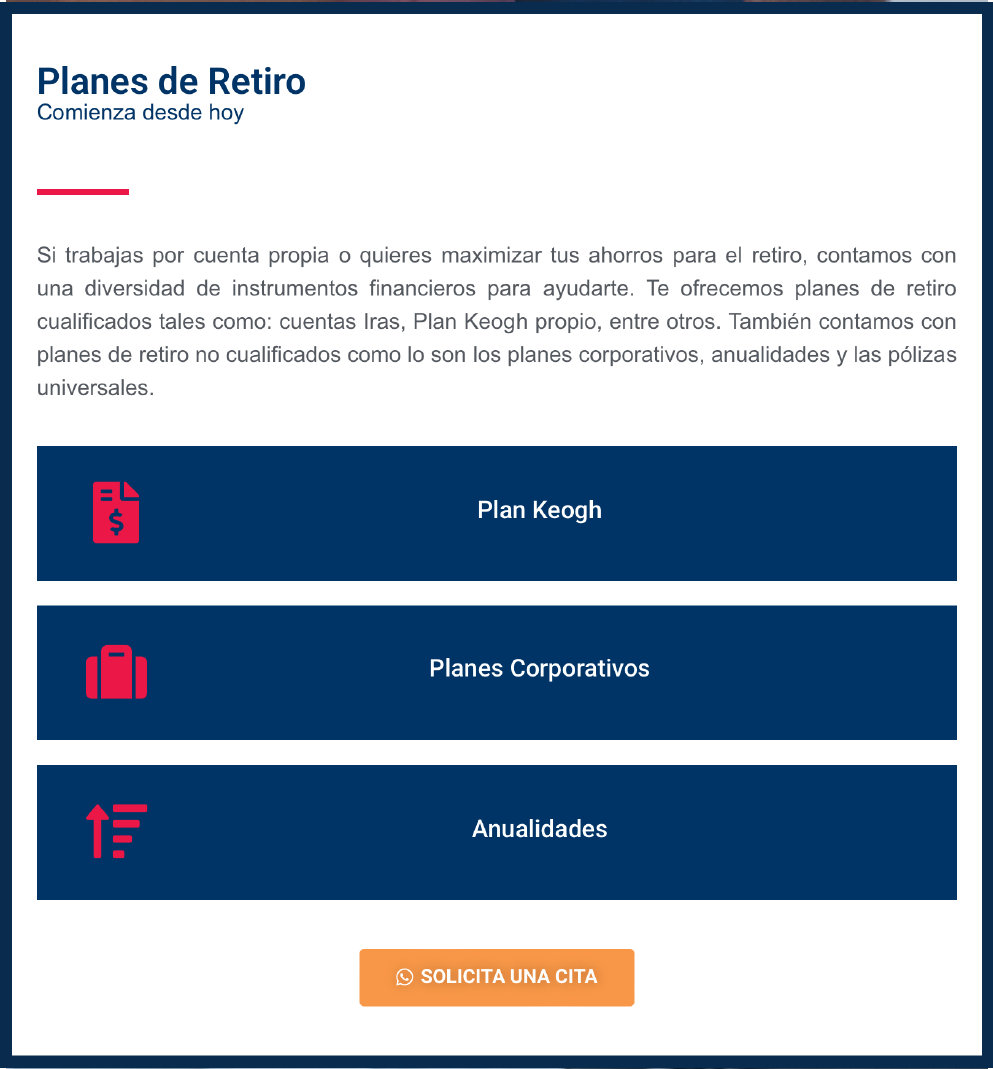 Planes de Retiro
Comienza desde hoy

Si trabajas por cuenta propia o quieres maximizar tus ahorros para el retiro, contamos con una diversidad de instrumentos financieros para ayudarte. Te ofrecemos planes de retiro cualificados tales como: cuentas Iras, Plan Keogh propio, entre otros. También contamos con planes de retiro no cualificados como lo son los planes corporativos, anualidades y las pólizas universales.

Plan Keogh

Planes Corporativos

Anualidades

SOLICITA UNA CITA